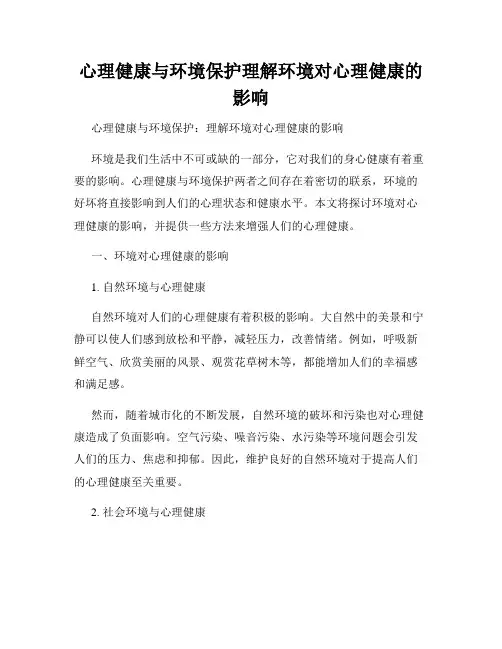 心理健康与环境保护理解环境对心理健康的影响

心理健康与环境保护：理解环境对心理健康的影响

环境是我们生活中不可或缺的一部分，它对我们的身心健康有着重要的影响。心理健康与环境保护两者之间存在着密切的联系，环境的好坏将直接影响到人们的心理状态和健康水平。本文将探讨环境对心理健康的影响，并提供一些方法来增强人们的心理健康。

一、环境对心理健康的影响

1. 自然环境与心理健康

自然环境对人们的心理健康有着积极的影响。大自然中的美景和宁静可以使人们感到放松和平静，减轻压力，改善情绪。例如，呼吸新鲜空气、欣赏美丽的风景、观赏花草树木等，都能增加人们的幸福感和满足感。

然而，随着城市化的不断发展，自然环境的破坏和污染也对心理健康造成了负面影响。空气污染、噪音污染、水污染等环境问题会引发人们的压力、焦虑和抑郁。因此，维护良好的自然环境对于提高人们的心理健康至关重要。

2. 社会环境与心理健康